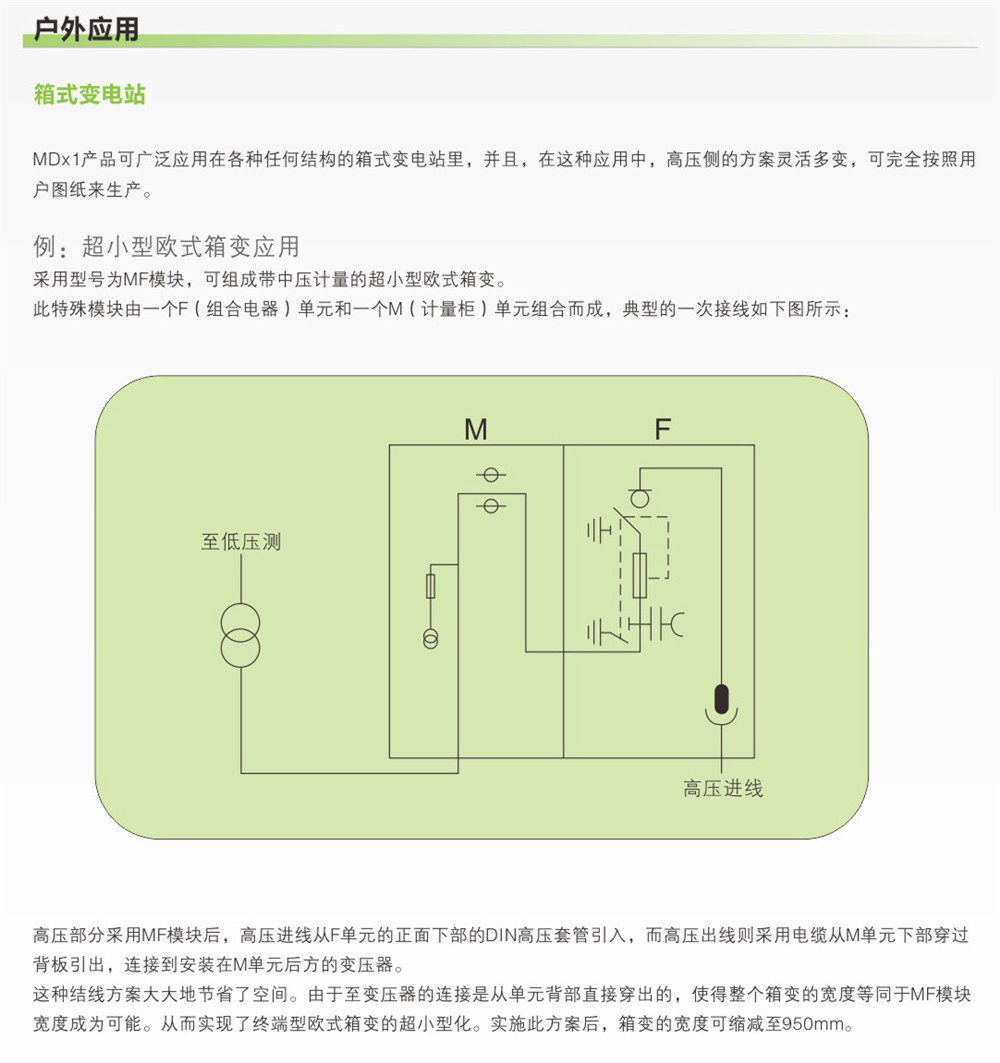 户外应用

箱式变电站

MDx1产品可广泛应用在各种任何结构的箱式变电站里，并且，在这种应用中，高压侧的方案灵活多变，可完全按照用户图纸来生产。

例：超小型欧式箱变应用
采用型号为MF模块，可组成带中压计量的超小型欧式箱变。
此特殊模块由一个F（组合电器）单元和一个M（计量柜）单元组合而成，典型的一次接线如下图所示：

M
F
至低压测
高压进线

高压部分采用MF模块后，高压进线从F单元的正面下部的DIN高压套管引入，而高压出线则采用电缆从M单元下部穿过背板引出，连接到安装在M单元后方的变压器。
这种结线方案大大地节省了空间。由于至变压器的连接是从单元背部直接穿出的，使得整个箱变的宽度等同于MF模块宽度成为可能。从而实现了终端型欧式箱变的超小型化。实施此方案后，箱变的宽度可缩减至950mm。